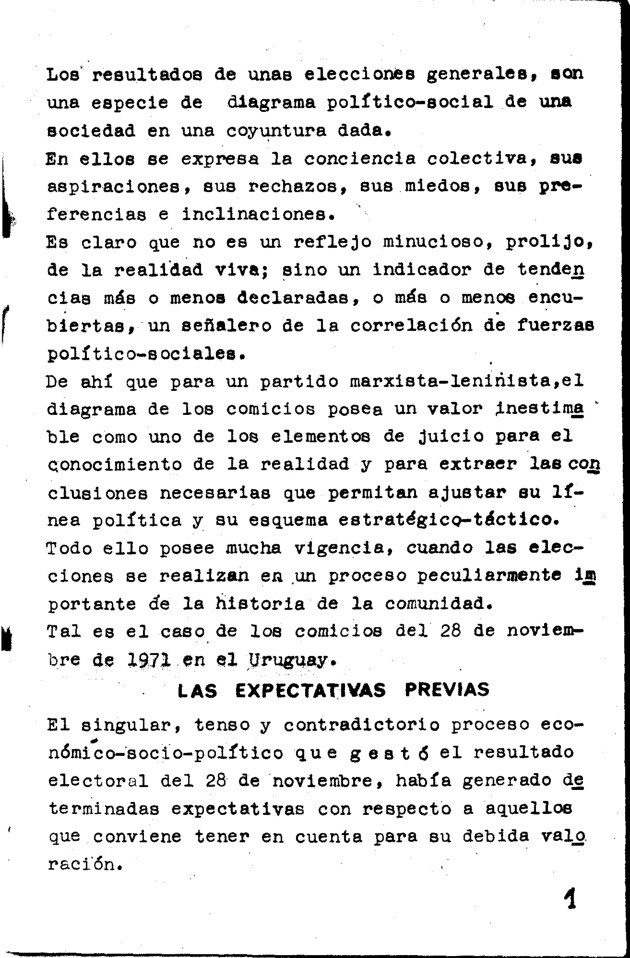 Los resultados de unas elecciones generales, son una especie de diagrama político-social de una sociedad en una coyuntura dada.
En ellos se expresa la conciencia colectiva, sus aspiraciones, sus rechazos, sus miedos, sus preferencias e inclinaciones.
Es claro que no es un reflejo minucioso, prolijo, de la realidad viva; sino un indicador de tendencias más o menos declaradas, o más o menos encubiertas, un señalero de la correlación de fuerzas político-sociales.
De ahí que para un partido marxista-leninista,el diagrama de los comicios posea un valor inestimable como uno de los elementos de juicio para el conocimiento de la realidad y para extraer las conclusiones necesarias que permitan ajustar su línea política y su esquema estratégico-táctico.
Todo ello posee mucha vigencia, cuando las elecciones se realizan en un proceso peculiarmente importante de la historia de la comunidad.
Tal es el caso de los comicios del 28 de noviembre de 1971 en el Uruguay.

LAS EXPECTATIVAS PREVIAS

El singular, tenso y contradictorio proceso económico-socio-político que gestó el resultado electoral del 28 de noviembre, había generado determinadas expectativas con respecto a aquellos que conviene tener en cuenta para su debida valoración.

1